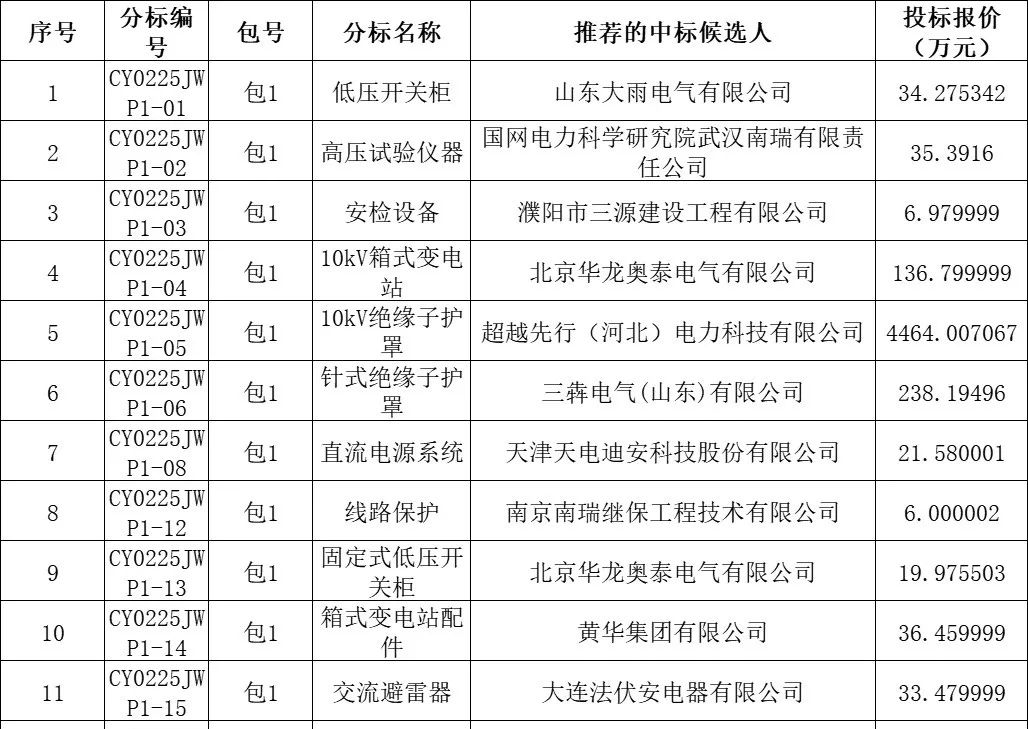 | 序号 | 分标编号 | 包号 | 分标名称 | 推荐的中标候选人 | 投标报价（万元） |
|---|---|---|---|---|---|
| 1 | CY0225JWP1-01 | 包1 | 低压开关柜 | 山东大雨电气有限公司 | 34.275342 |
| 2 | CY0225JWP1-02 | 包1 | 高压试验仪器 | 国网电力科学研究院武汉南瑞有限责任公司 | 35.3916 |
| 3 | CY0225JWP1-03 | 包1 | 安检设备 | 濮阳市三源建设工程有限公司 | 6.979999 |
| 4 | CY0225JWP1-04 | 包1 | 10kV箱式变电站 | 北京华龙奥泰电气有限公司 | 136.799999 |
| 5 | CY0225JWP1-05 | 包1 | 10kV绝缘子护罩 | 超越先行（河北）电力科技有限公司 | 4464.007067 |
| 6 | CY0225JWP1-06 | 包1 | 针式绝缘子护罩 | 三犇电气(山东)有限公司 | 238.19496 |
| 7 | CY0225JWP1-08 | 包1 | 直流电源系统 | 天津天电迪安科技股份有限公司 | 21.580001 |
| 8 | CY0225JWP1-12 | 包1 | 线路保护 | 南京南瑞继保工程技术有限公司 | 6.000002 |
| 9 | CY0225JWP1-13 | 包1 | 固定式低压开关柜 | 北京华龙奥泰电气有限公司 | 19.975503 |
| 10 | CY0225JWP1-14 | 包1 | 箱式变电站配件 | 黄华集团有限公司 | 36.459999 |
| 11 | CY0225JWP1-15 | 包1 | 交流避雷器 | 大连法伏安电器有限公司 | 33.479999 |